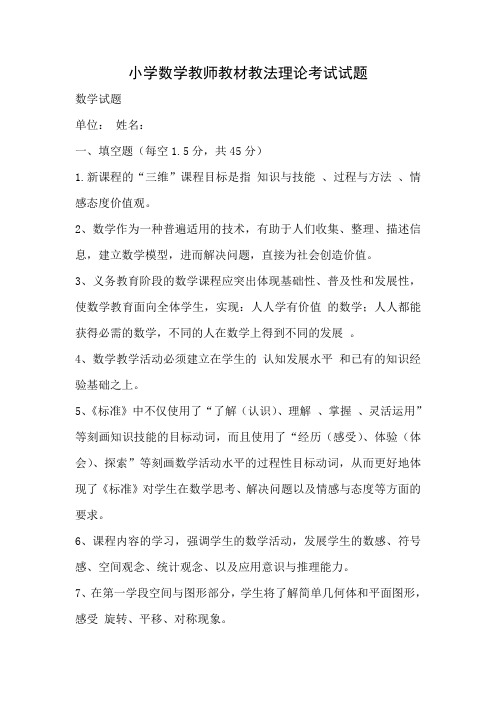 小学数学教师教材教法理论考试试题

数学试题

单位： 姓名：

一、填空题（每空 1.5 分，共 45 分）

1.新课程的“三维”课程目标是指 知识与技能 、过程与方法 、情感态度价值观。

2、数学作为一种普遍适用的技术，有助于人们收集、整理、描述信息，建立数学模型，进而解决问题，直接为社会创造价值。

3、义务教育阶段的数学课程应突出体现基础性、普及性和发展性，使数学教育面向全体学生，实现：人人学有价值 的数学；人人都能获得必需的数学，不同的人在数学上得到不同的发展 。

4、数学教学活动必须建立在学生的 认知发展水平 和已有的知识经验基础之上。

5、《标准》中不仅使用了“了解（认识）、理解 、掌握 、灵活运用”等刻画知识技能的目标动词，而且使用了“经历（感受）、体验（体会）、探索”等刻画数学活动水平的过程性目标动词，从而更好地体现了《标准》对学生在数学思考、解决问题以及情感与态度等方面的要求。

6、课程内容的学习，强调学生的数学活动，发展学生的数感、符号感、空间观念、统计观念、以及应用意识与推理能力。

7、在第一学段空间与图形部分，学生将了解简单几何体和平面图形，感受 旋转、平移、对称现象。